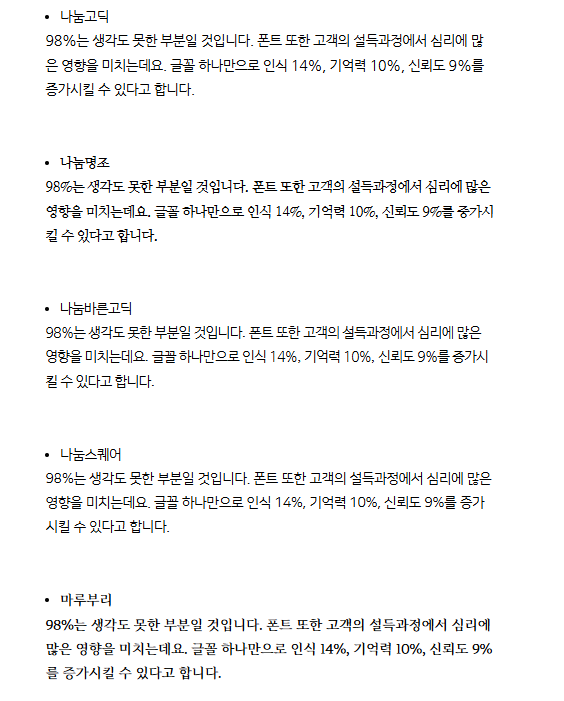 • 나눔고딕

98%는 생각도 못한 부분일 것입니다. 폰트 또한 고객의 설득과정에서 심리에 많은 영향을 미치는데요. 글꼴 하나만으로 인식 14%, 기억력 10%, 신뢰도 9%를 증가시킬 수 있다고 합니다.

• 나눔명조

98%는 생각도 못한 부분일 것입니다. 폰트 또한 고객의 설득과정에서 심리에 많은 영향을 미치는데요. 글꼴 하나만으로 인식 14%, 기억력 10%, 신뢰도 9%를 증가시킬 수 있다고 합니다.

• 나눔바른고딕

98%는 생각도 못한 부분일 것입니다. 폰트 또한 고객의 설득과정에서 심리에 많은 영향을 미치는데요. 글꼴 하나만으로 인식 14%, 기억력 10%, 신뢰도 9%를 증가시킬 수 있다고 합니다.

• 나눔스퀘어

98%는 생각도 못한 부분일 것입니다. 폰트 또한 고객의 설득과정에서 심리에 많은 영향을 미치는데요. 글꼴 하나만으로 인식 14%, 기억력 10%, 신뢰도 9%를 증가시킬 수 있다고 합니다.

• 마루부리

98%는 생각도 못한 부분일 것입니다. 폰트 또한 고객의 설득과정에서 심리에 많은 영향을 미치는데요. 글꼴 하나만으로 인식 14%, 기억력 10%, 신뢰도 9%를 증가시킬 수 있다고 합니다.